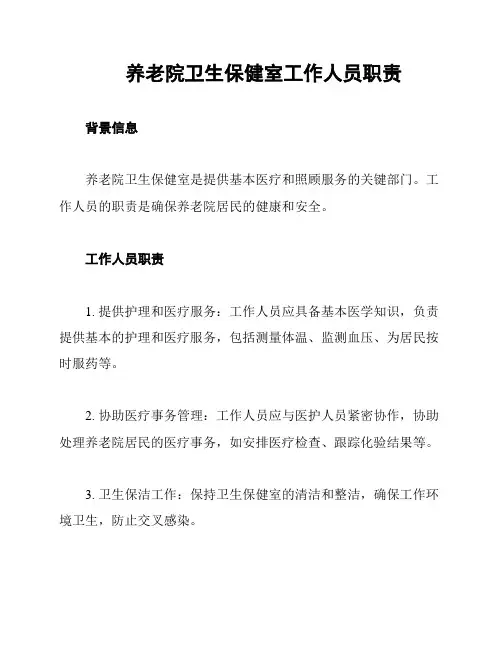 养老院卫生保健室工作人员职责

背景信息

养老院卫生保健室是提供基本医疗和照顾服务的关键部门。工作人员的职责是确保养老院居民的健康和安全。

工作人员职责

1. 提供护理和医疗服务：工作人员应具备基本医学知识，负责提供基本的护理和医疗服务，包括测量体温、监测血压、为居民按时服药等。

2. 协助医疗事务管理：工作人员应与医护人员紧密协作，协助处理养老院居民的医疗事务，如安排医疗检查、跟踪化验结果等。

3. 卫生保洁工作：保持卫生保健室的清洁和整洁，确保工作环境卫生，防止交叉感染。